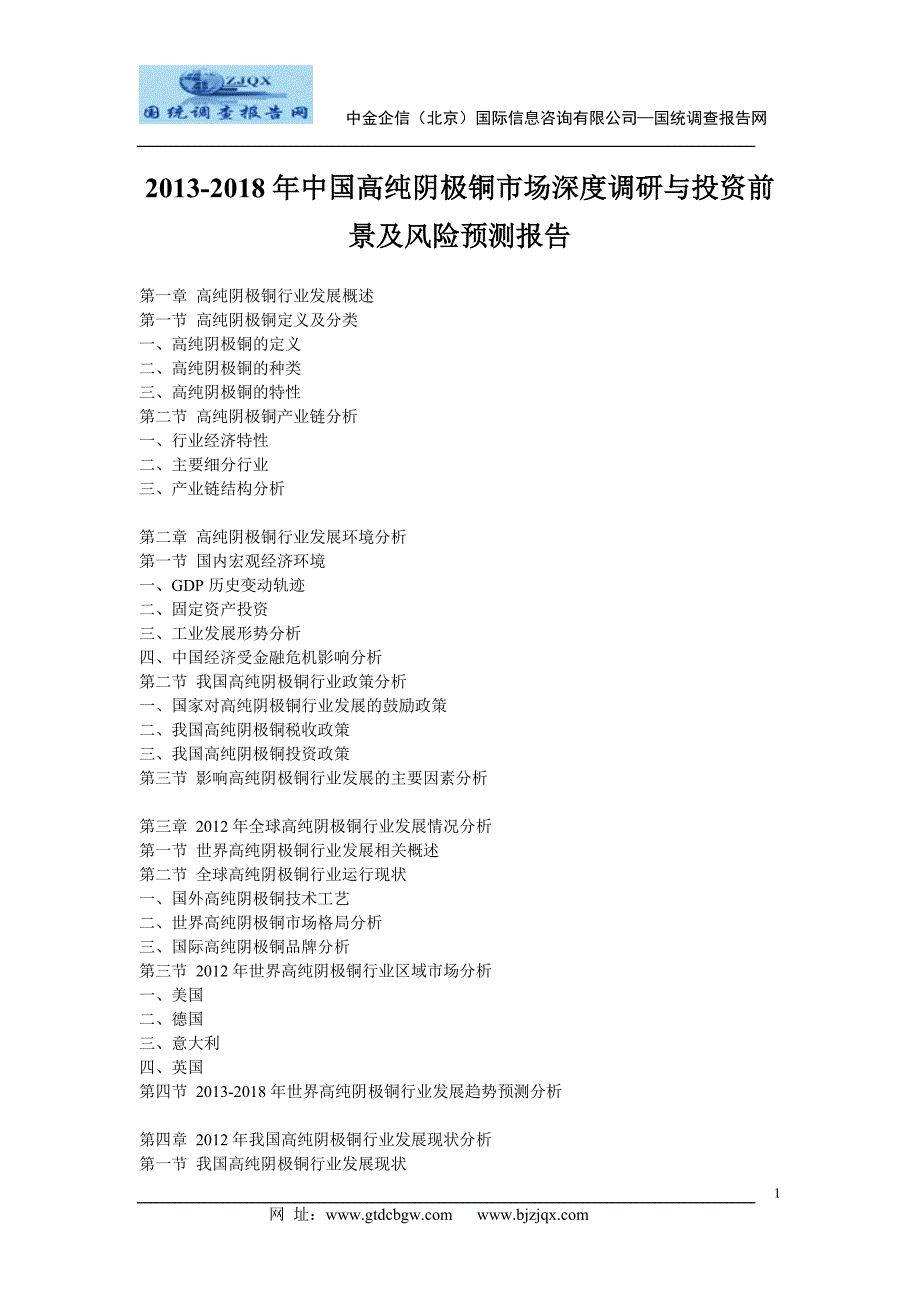 ZJQX
国统调查报告网

中金企信（北京）国际信息咨询有限公司—国统调查报告网

2013-2018 年中国高纯阴极铜市场深度调研与投资前景及风险预测报告

第一章 高纯阴极铜行业发展概述
第一节 高纯阴极铜定义及分类
一、高纯阴极铜的定义
二、高纯阴极铜的种类
三、高纯阴极铜的特性
第二节 高纯阴极铜产业链分析
一、行业经济特性
二、主要细分行业
三、产业链结构分析

第二章 高纯阴极铜行业发展环境分析
第一节 国内宏观经济环境
一、GDP 历史变动轨迹
二、固定资产投资
三、工业发展形势分析
四、中国经济受金融危机影响分析
第二节 我国高纯阴极铜行业政策分析
一、国家对高纯阴极铜行业发展的鼓励政策
二、我国高纯阴极铜税收政策
三、我国高纯阴极铜投资政策
第三节 影响高纯阴极铜行业发展的主要因素分析

第三章 2012 年全球高纯阴极铜行业发展情况分析
第一节 世界高纯阴极铜行业发展相关概述
第二节 全球高纯阴极铜行业运行现状
一、国外高纯阴极铜技术工艺
二、世界高纯阴极铜市场格局分析
三、国际高纯阴极铜品牌分析
第三节 2012 年世界高纯阴极铜行业区域市场分析
一、美国
二、德国
三、意大利
四、英国
第四节 2013-2018 年世界高纯阴极铜行业发展趋势预测分析

第四章 2012 年我国高纯阴极铜行业发展现状分析
第一节 我国高纯阴极铜行业发展现状

1

网 址：www.gtdcbgw.com www.bjzjqx.com